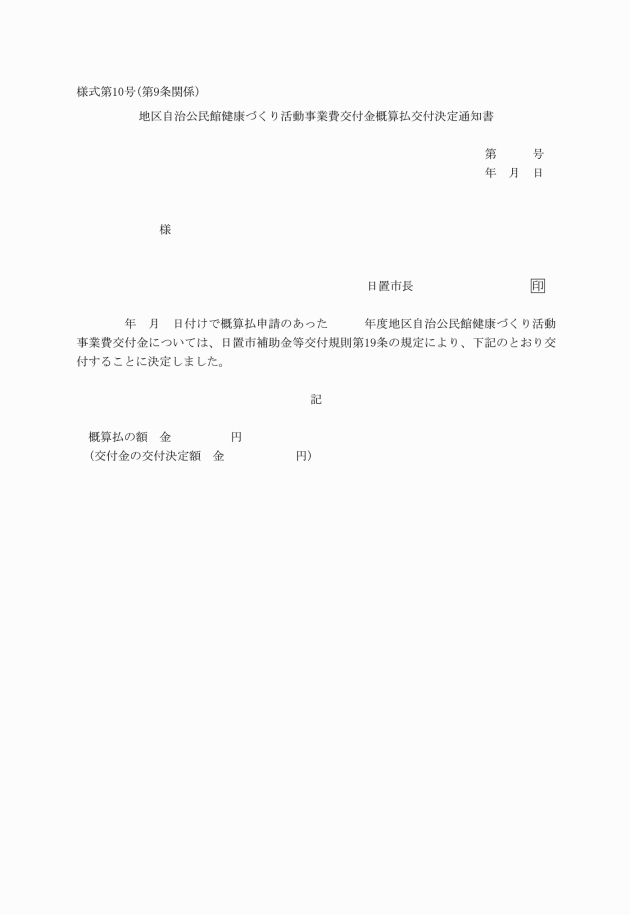 様式第10号(第9条関係)

地区自治公民館健康づくり活動事業費交付金概算払交付決定通知書

第　　号
年　月　日

様

日置市長　　　　　　　印

年　月　日付けで概算払申請のあった　　年度地区自治公民館健康づくり活動事業費交付金については、日置市補助金等交付規則第19条の規定により、下記のとおり交付することに決定しました。

記

概算払の額　金　　　　円
(交付金の交付決定額　金　　　　円)